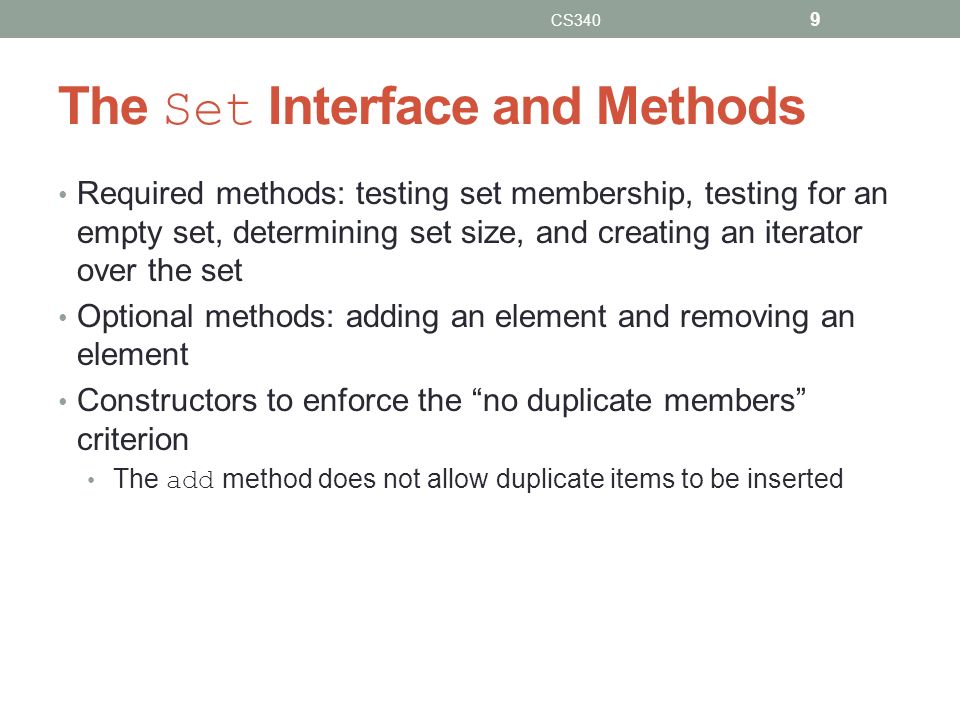 CS340 9

The Set Interface and Methods

• Required methods: testing set membership, testing for an empty set, determining set size, and creating an iterator over the set
• Optional methods: adding an element and removing an element
• Constructors to enforce the “no duplicate members” criterion
  • The add method does not allow duplicate items to be inserted